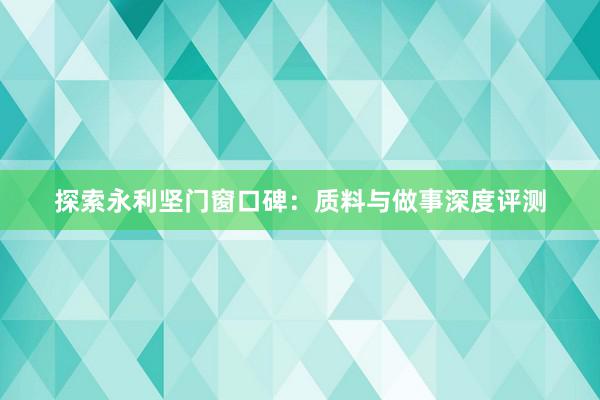 探索永利坚门窗口碑：质料与做事深度评测